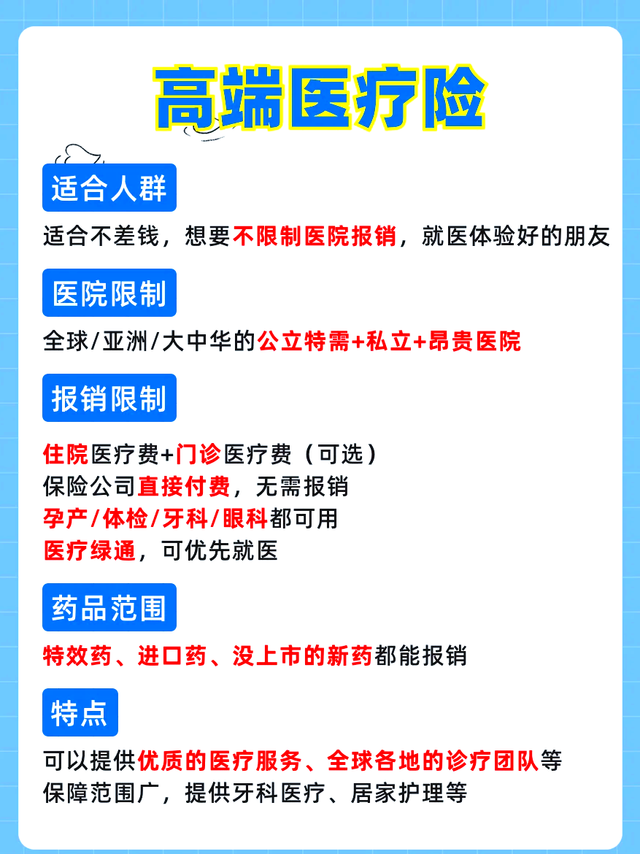 高端医疗险

适合人群

适合不差钱，想要不限制医院报销，就医体验好的朋友

医院限制

全球/亚洲/大中华的公立特需+私立+昂贵医院

报销限制

住院医疗费+门诊医疗费（可选）
保险公司直接付费，无需报销
孕产/体检/牙科/眼科都可用
医疗绿通，可优先就医

药品范围

特效药、进口药、没上市的新药都能报销

特点

可以提供优质的医疗服务、全球各地的诊疗团队等
保障范围广，提供牙科医疗、居家护理等